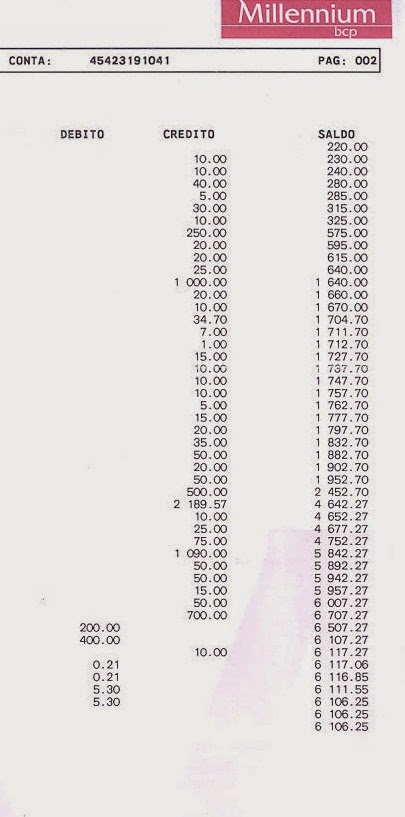 Millennium
bcp

CONTA: 45423191041 PAG: 002

| DEBITO | CREDITO | SALDO |
|---|---|---|
| | | 220.00 |
| | 10.00 | 230.00 |
| | 10.00 | 240.00 |
| | 40.00 | 280.00 |
| | 5.00 | 285.00 |
| | 30.00 | 315.00 |
| | 10.00 | 325.00 |
| | 250.00 | 575.00 |
| | 20.00 | 595.00 |
| | 20.00 | 615.00 |
| | 25.00 | 640.00 |
| | 1 000.00 | 1 640.00 |
| | 20.00 | 1 660.00 |
| | 10.00 | 1 670.00 |
| | 34.70 | 1 704.70 |
| | 7.00 | 1 711.70 |
| | 1.00 | 1 712.70 |
| | 15.00 | 1 727.70 |
| | 10.00 | 1 737.70 |
| | 10.00 | 1 747.70 |
| | 10.00 | 1 757.70 |
| | 5.00 | 1 762.70 |
| | 15.00 | 1 777.70 |
| | 20.00 | 1 797.70 |
| | 35.00 | 1 832.70 |
| | 50.00 | 1 882.70 |
| | 20.00 | 1 902.70 |
| | 50.00 | 1 952.70 |
| | 500.00 | 2 452.70 |
| | 2 189.57 | 4 642.27 |
| | 10.00 | 4 652.27 |
| | 25.00 | 4 677.27 |
| | 75.00 | 4 752.27 |
| | 1 090.00 | 5 842.27 |
| | 50.00 | 5 892.27 |
| | 50.00 | 5 942.27 |
| | 15.00 | 5 957.27 |
| | 50.00 | 6 007.27 |
| | 700.00 | 6 707.27 |
| 200.00 | | 6 507.27 |
| 400.00 | | 6 107.27 |
| | 10.00 | 6 117.27 |
| 0.21 | | 6 117.06 |
| 0.21 | | 6 116.85 |
| 5.30 | | 6 111.55 |
| 5.30 | | 6 106.25 |
| | | 6 106.25 |
| | | 6 106.25 |